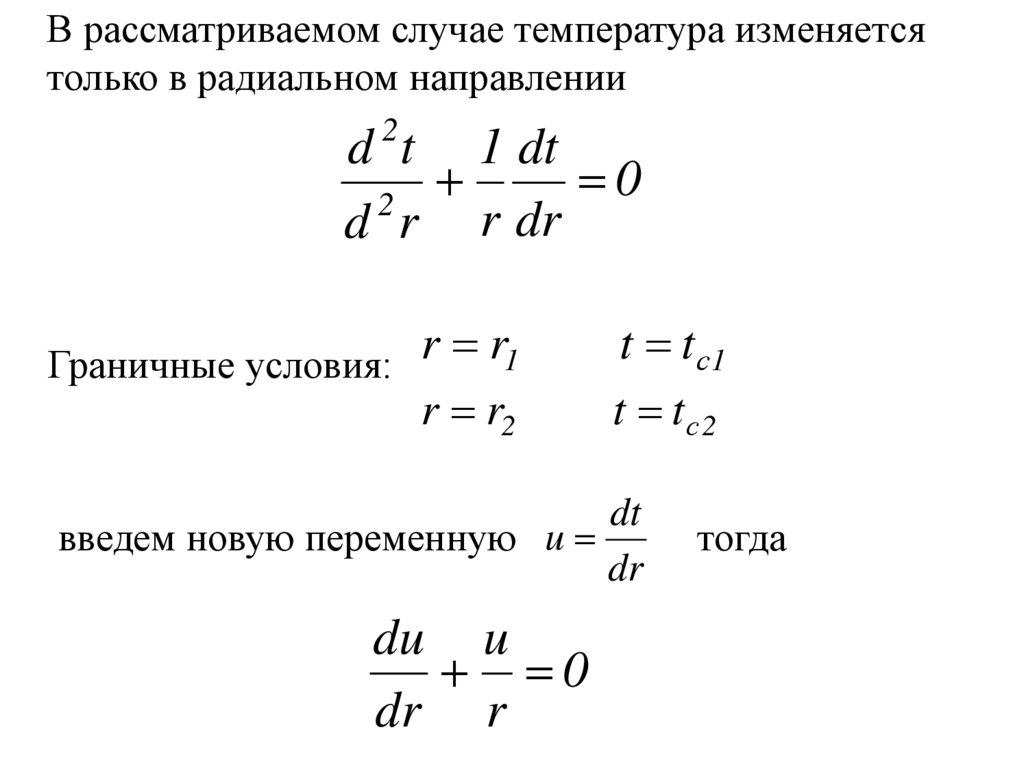 В рассматриваемом случае температура изменяется только в радиальном направлении

$\frac{d^2t}{d^2r} + \frac{1}{r}\frac{dt}{dr} = 0$

Граничные условия: $r = r_1$ $t = t_{c1}$
$r = r_2$ $t = t_{c2}$

введем новую переменную $u = \frac{dt}{dr}$ тогда

$\frac{du}{dr} + \frac{u}{r} = 0$